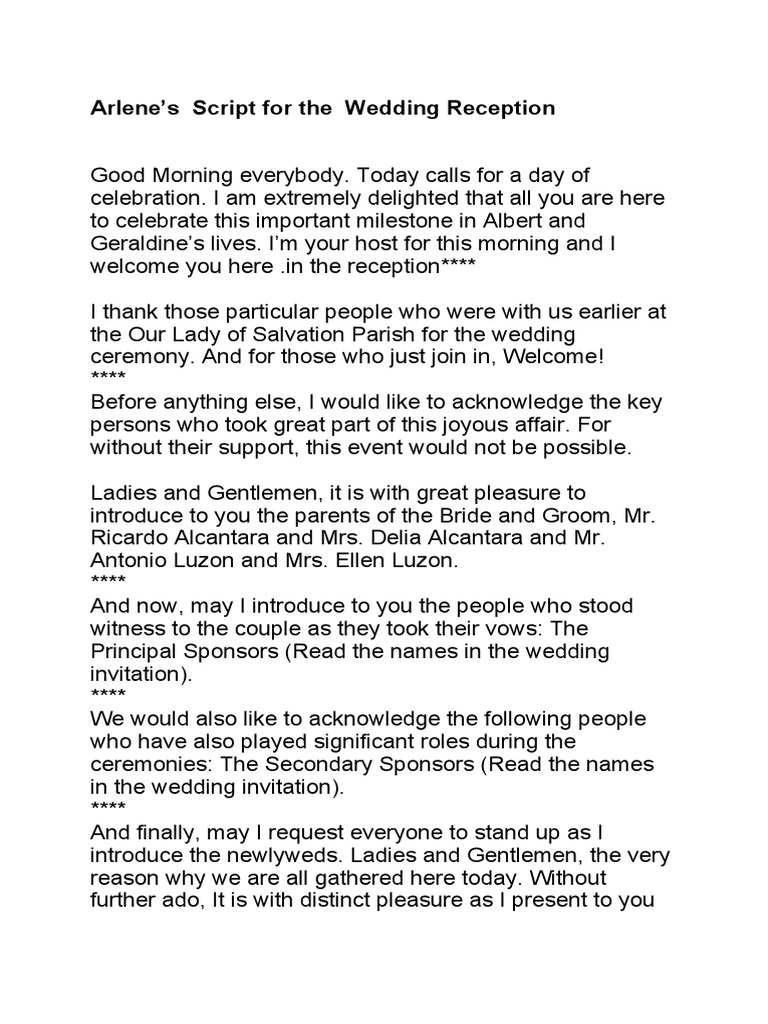 Arlene's  Script for the  Wedding Reception

Good Morning everybody. Today calls for a day of celebration. I am extremely delighted that all you are here to celebrate this important milestone in Albert and Geraldine's lives. I'm your host for this morning and I welcome you here .in the reception****

I thank those particular people who were with us earlier at the Our Lady of Salvation Parish for the wedding ceremony. And for those who just join in, Welcome!
****
Before anything else, I would like to acknowledge the key persons who took great part of this joyous affair. For without their support, this event would not be possible.

Ladies and Gentlemen, it is with great pleasure to introduce to you the parents of the Bride and Groom, Mr. Ricardo Alcantara and Mrs. Delia Alcantara and Mr. Antonio Luzon and Mrs. Ellen Luzon.
****
And now, may I introduce to you the people who stood witness to the couple as they took their vows: The Principal Sponsors (Read the names in the wedding invitation).
****
We would also like to acknowledge the following people who have also played significant roles during the ceremonies: The Secondary Sponsors (Read the names in the wedding invitation).
****
And finally, may I request everyone to stand up as I introduce the newlyweds. Ladies and Gentlemen, the very reason why we are all gathered here today. Without further ado, It is with distinct pleasure as I present to you